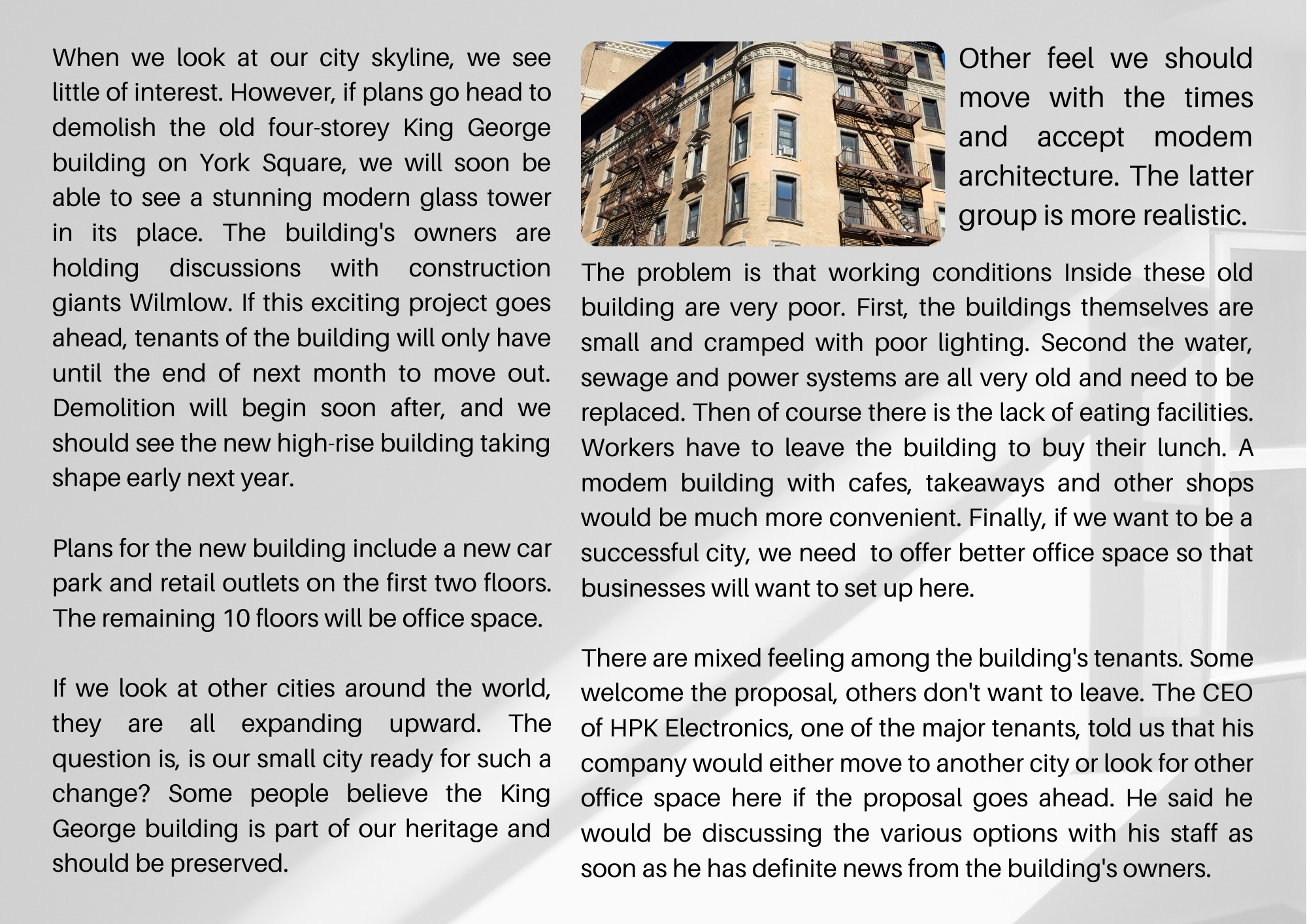 When we look at our city skyline, we see little of interest. However, if plans go head to demolish the old four-storey King George building on York Square, we will soon be able to see a stunning modern glass tower in its place. The building's owners are holding discussions with construction giants Wilmlow. If this exciting project goes ahead, tenants of the building will only have until the end of next month to move out. Demolition will begin soon after, and we should see the new high-rise building taking shape early next year.

Plans for the new building include a new car park and retail outlets on the first two floors. The remaining 10 floors will be office space.

If we look at other cities around the world, they are all expanding upward. The question is, is our small city ready for such a change? Some people believe the King George building is part of our heritage and should be preserved.

Other feel we should move with the times and accept modem architecture. The latter group is more realistic.

The problem is that working conditions Inside these old building are very poor. First, the buildings themselves are small and cramped with poor lighting. Second the water, sewage and power systems are all very old and need to be replaced. Then of course there is the lack of eating facilities. Workers have to leave the building to buy their lunch. A modem building with cafes, takeaways and other shops would be much more convenient. Finally, if we want to be a successful city, we need to offer better office space so that businesses will want to set up here.

There are mixed feeling among the building's tenants. Some welcome the proposal, others don't want to leave. The CEO of HPK Electronics, one of the major tenants, told us that his company would either move to another city or look for other office space here if the proposal goes ahead. He said he would be discussing the various options with his staff as soon as he has definite news from the building's owners.